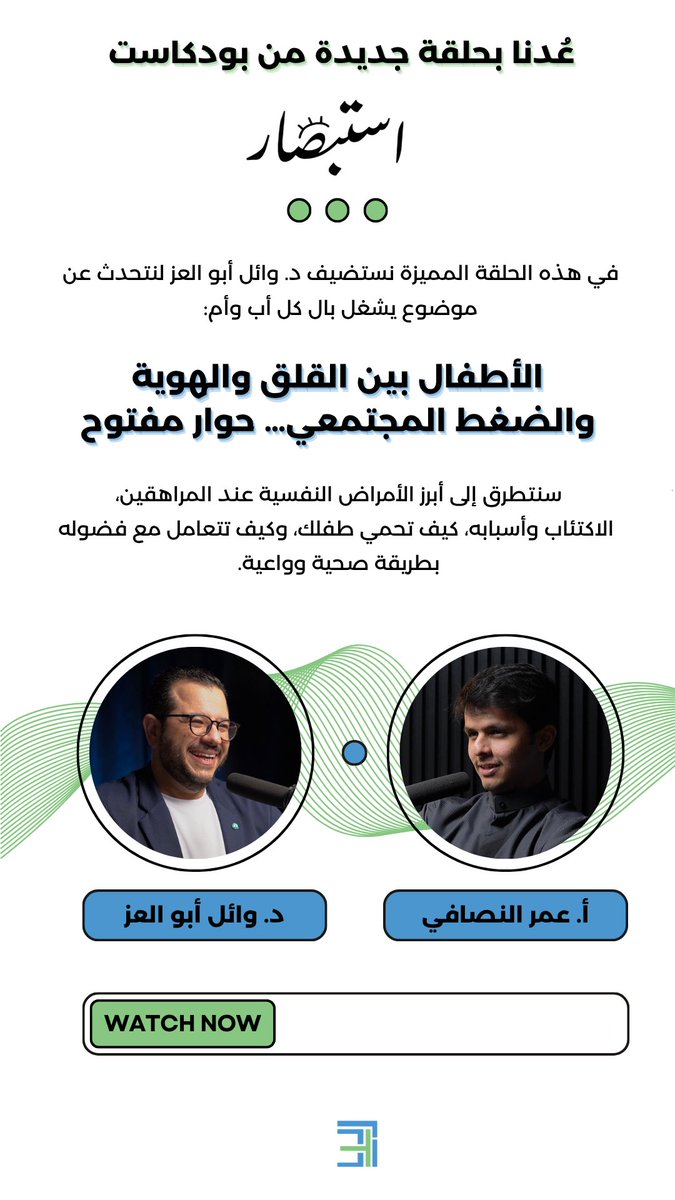 عُدنا بحلقة جديدة من بودكاست

استبصار

في هذه الحلقة المميزة نستضيف د. وائل أبو العز لنتحدث عن موضوع يشغل بال كل أب وأم:

الأطفال بين القلق والهوية والضغط المجتمعي... حوار مفتوح

سنتطرق إلى أبرز الأمراض النفسية عند المراهقين، الاكتئاب وأسبابه، كيف تحمي طفلك، وكيف تتعامل مع فضوله بطريقة صحية وواعية.

أ. عمر النصافي

د. وائل أبو العز

WATCH NOW